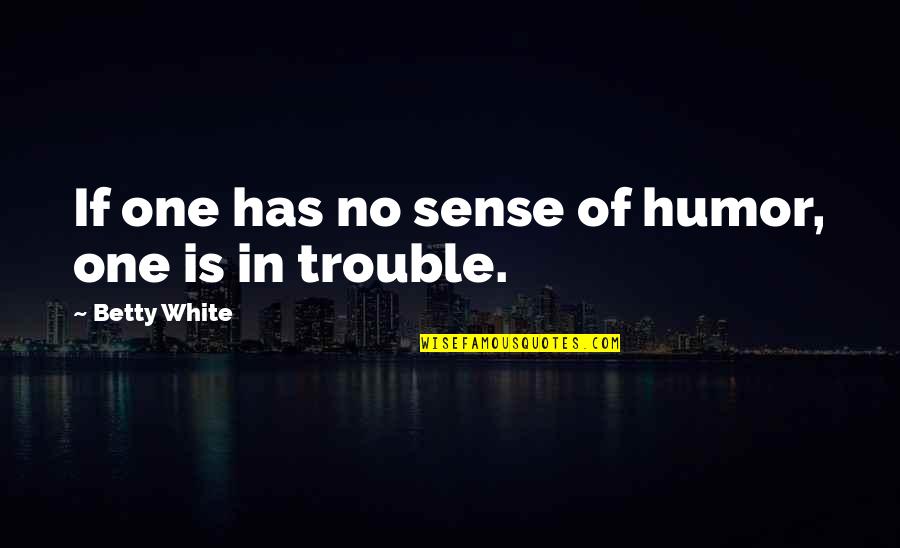 If one has no sense of humor, one is in trouble.

~ Betty White

WISEFAMOUSQUOTES.COM